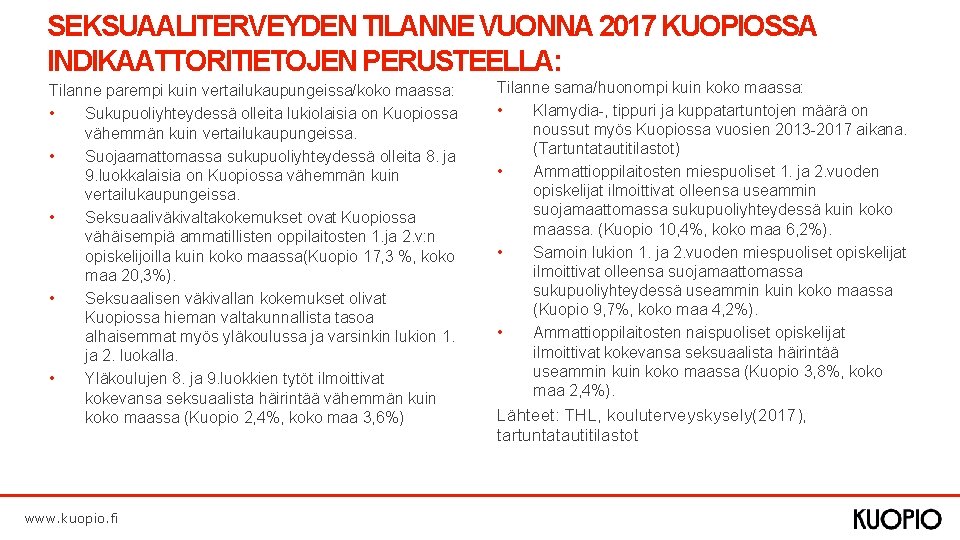 SEKSUAALITERVEYDEN TILANNE VUONNA 2017 KUOPIOSSA INDIKAATTORITIETOJEN PERUSTEELLA:

Tilanne parempi kuin vertailukaupungeissa/koko maassa:
• Sukupuoliyhteydessä olleita lukiolaisia on Kuopiossa vähemmän kuin vertailukaupungeissa.
• Suojaamattomassa sukupuoliyhteydessä olleita 8. ja 9.luokkalaisia on Kuopiossa vähemmän kuin vertailukaupungeissa.
• Seksuaaliväkivaltakokemukset ovat Kuopiossa vähäisempiä ammatillisten oppilaitosten 1.ja 2.v:n opiskelijoilla kuin koko maassa(Kuopio 17,3 %, koko maa 20,3%).
• Seksuaalisen väkivallan kokemukset olivat Kuopiossa hieman valtakunnallista tasoa alhaisemmat myös yläkoulussa ja varsinkin lukion 1. ja 2. luokalla.
• Yläkoulujen 8. ja 9.luokkien tytöt ilmoittivat kokevansa seksuaalista häirintää vähemmän kuin koko maassa (Kuopio 2,4%, koko maa 3,6%)

Tilanne sama/huonompi kuin koko maassa:
• Klamydia-, tippuri ja kuppatartuntojen määrä on noussut myös Kuopiossa vuosien 2013-2017 aikana. (Tartuntatautitilastot)
• Ammattioppilaitosten miespuoliset 1. ja 2.vuoden opiskelijat ilmoittivat olleensa useammin suojamaattomassa sukupuoliyhteydessä kuin koko maassa. (Kuopio 10,4%, koko maa 6,2%).
• Samoin lukion 1. ja 2.vuoden miespuoliset opiskelijat ilmoittivat olleensa suojamaattomassa sukupuoliyhteydessä useammin kuin koko maassa (Kuopio 9,7%, koko maa 4,2%).
• Ammattioppilaitosten naispuoliset opiskelijat ilmoittivat kokevansa seksuaalista häirintää useammin kuin koko maassa (Kuopio 3,8%, koko maa 2,4%).
Lähteet: THL, kouluterveyskysely(2017), tartuntatautitilastot

www.kuopio.fi
KUOPIO